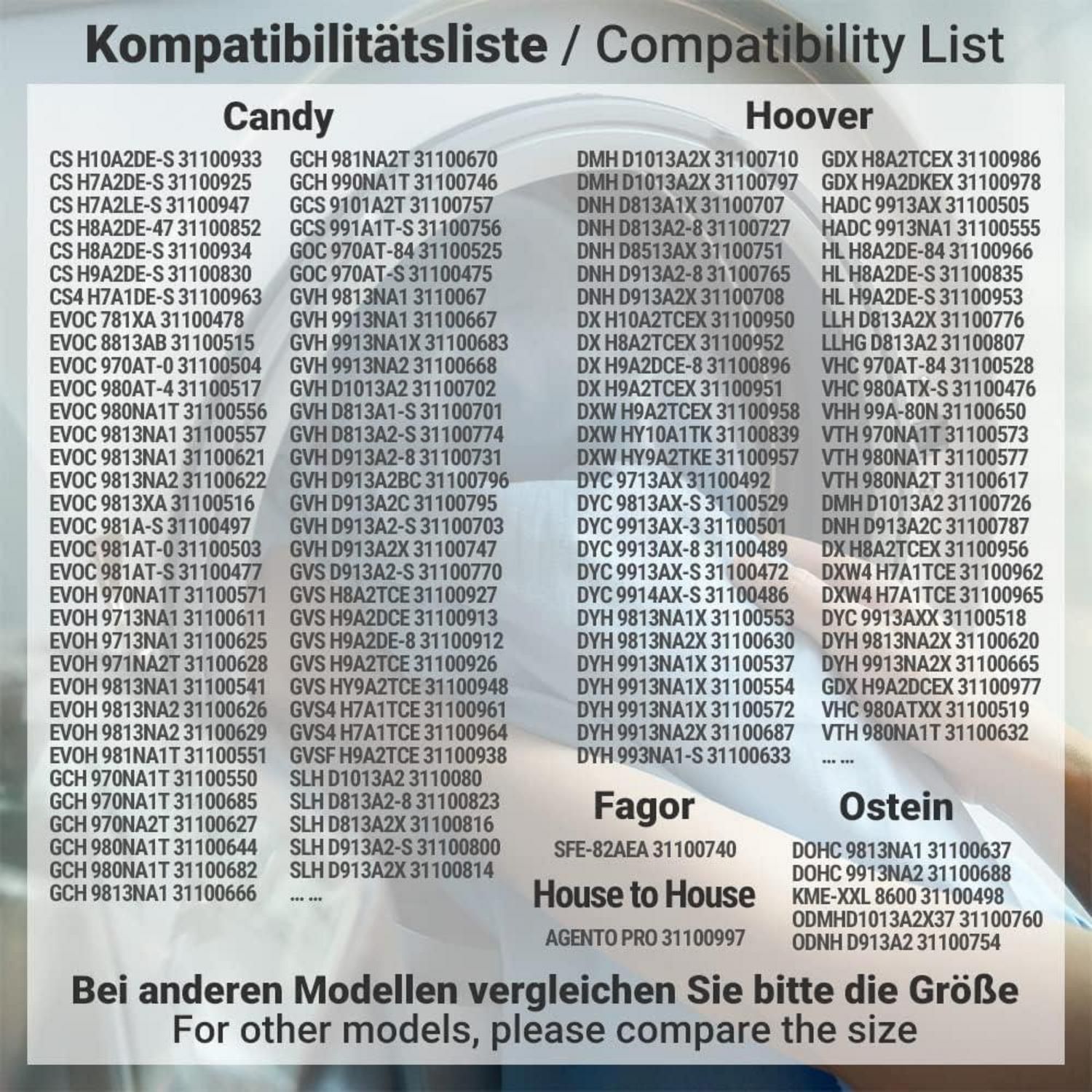 Kompatibilitätsliste / Compatibility List

Candy

CS H10A2DE-S 31100933
CS H7A2DE-S 31100925
CS H7A2LE-S 31100947
CS H8A2DE-47 31100852
CS H8A2DE-S 31100934
CS H9A2DE-S 31100830
CS4 H7A1DE-S 31100963
EVOC 781XA 31100478
EVOC 8813AB 31100515
EVOC 970AT-0 31100504
EVOC 980AT-4 31100517
EVOC 980NA1T 31100556
EVOC 9813NA1 31100557
EVOC 9813NA1 31100621
EVOC 9813NA2 31100622
EVOC 9813XA 31100516
EVOC 981A-S 31100497
EVOC 981AT-0 31100503
EVOC 981AT-S 31100477
EVOH 970NA1T 31100571
EVOH 9713NA1 31100611
EVOH 9713NA1 31100625
EVOH 971NA2T 31100628
EVOH 9813NA1 31100541
EVOH 9813NA2 31100626
EVOH 9813NA2 31100629
EVOH 981NA1T 31100551
GCH 970NA1T 31100550
GCH 970NA1T 31100685
GCH 970NA2T 31100627
GCH 980NA1T 31100644
GCH 980NA1T 31100682
GCH 9813NA1 31100666

GCH 981NA2T 31100670
GCH 990NA1T 31100746
GCS 9101A2T 31100757
GCS 991A1T-S 31100756
GOC 970AT-84 31100525
GOC 970AT-S 31100475
GVH 9813NA1 3110067
GVH 9913NA1 31100667
GVH 9913NA1X 31100683
GVH 9913NA2 31100668
GVH D1013A2 31100702
GVH D813A1-S 31100701
GVH D813A2-S 31100774
GVH D913A2-8 31100731
GVH D913A2BC 31100796
GVH D913A2C 31100795
GVH D913A2-S 31100703
GVH D913A2X 31100747
GVS D913A2-S 31100770
GVS H8A2TCE 31100927
GVS H9A2DCE 31100913
GVS H9A2DE-8 31100912
GVS H9A2TCE 31100926
GVS HY9A2TCE 31100948
GVS4 H7A1TCE 31100961
GVS4 H7A1TCE 31100964
GVSF H9A2TCE 31100938
SLH D1013A2 3110080
SLH D813A2-8 31100823
SLH D813A2X 31100816
SLH D913A2-S 31100800
SLH D913A2X 31100814
... ...

Hoover

DMH D1013A2X 31100710
DMH D1013A2X 31100797
DNH D813A1X 31100707
DNH D813A2-8 31100727
DNH D8513AX 31100751
DNH D913A2-8 31100765
DNH D913A2X 31100708
DX H10A2TCEX 31100950
DX H8A2TCEX 31100952
DX H9A2DCE-8 31100896
DX H9A2TCEX 31100951
DXW H9A2TCEX 31100958
DXW HY10A1TK 31100839
DXW HY9A2TKE 31100957
DYC 9713AX 31100492
DYC 9813AX-S 31100529
DYC 9913AX-3 31100501
DYC 9913AX-8 31100489
DYC 9913AX-S 31100472
DYC 9914AX-S 31100486
DYH 9813NA1X 31100553
DYH 9813NA2X 31100630
DYH 9913NA1X 31100537
DYH 9913NA1X 31100554
DYH 9913NA1X 31100572
DYH 9913NA2X 31100687
DYH 993NA1-S 31100633

GDX H8A2TCEX 31100986
GDX H9A2DKEX 31100978
HADC 9913AX 31100505
HADC 9913NA1 31100555
HL H8A2DE-84 31100966
HL H8A2DE-S 31100835
HL H9A2DE-S 31100953
LLH D813A2X 31100776
LLHG D813A2 31100807
VHC 970AT-84 31100528
VHC 980ATX-S 31100476
VHH 99A-80N 31100650
VTH 970NA1T 31100573
VTH 980NA1T 31100577
VTH 980NA2T 31100617
DMH D1013A2 31100726
DNH D913A2C 31100787
DX H8A2TCEX 31100956
DXW4 H7A1TCE 31100962
DXW4 H7A1TCE 31100965
DYC 9913AXX 31100518
DYH 9813NA2X 31100620
DYH 9913NA2X 31100665
GDX H9A2DCEX 31100977
VHC 980ATXX 31100519
VTH 980NA1T 31100632
... ...

Fagor

SFE-82AEA 31100740

House to House

AGENTO PRO 31100997

Ostein

DOHC 9813NA1 31100637
DOHC 9913NA2 31100688
KME-XXL 8600 31100498
ODMHD1013A2X37 31100760
ODNH D913A2 31100754

Bei anderen Modellen vergleichen Sie bitte die Größe
For other models, please compare the size